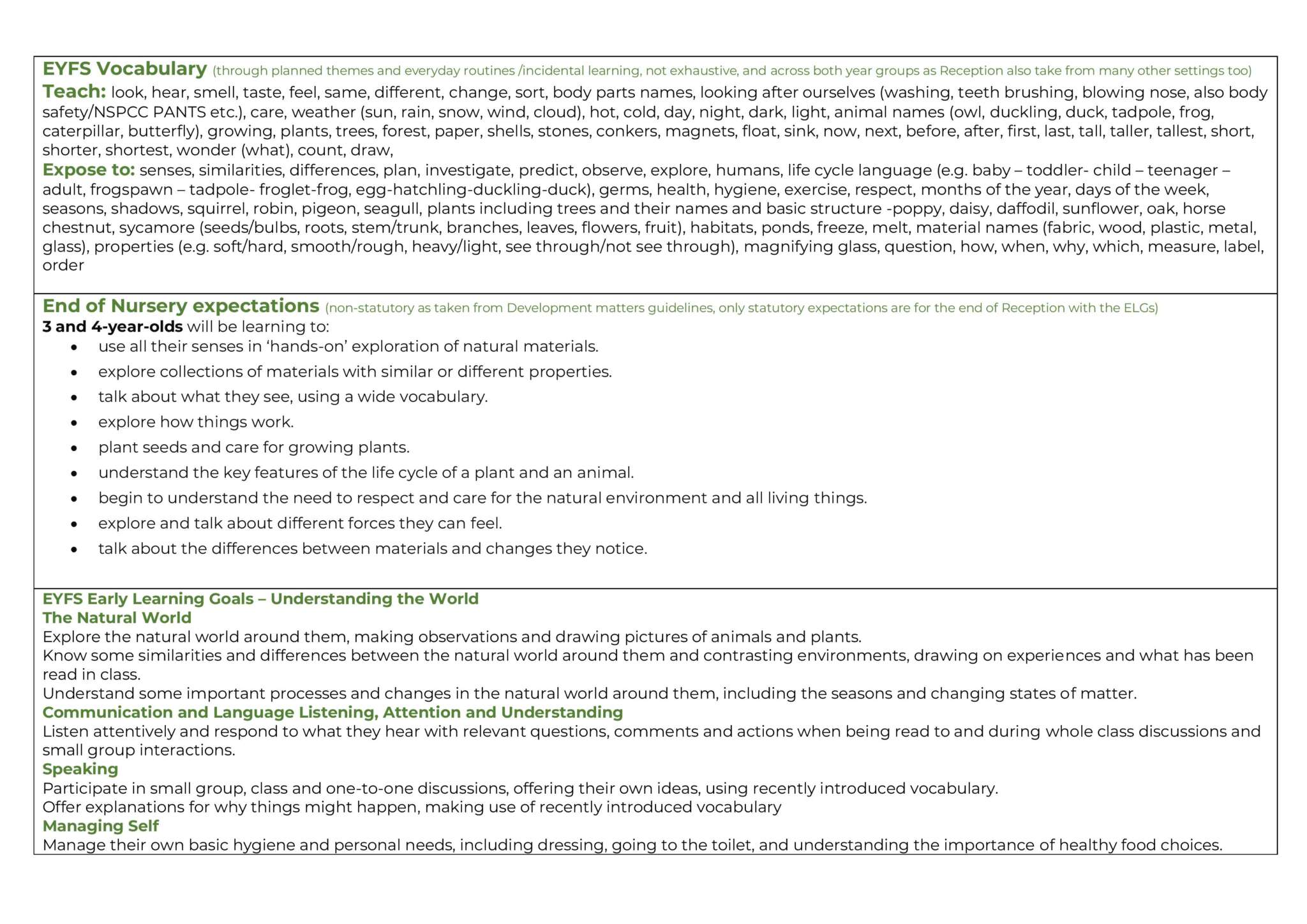 EYFS Vocabulary (through planned themes and everyday routines /incidental learning, not exhaustive, and across both year groups as Reception also take from many other settings too)

Teach: look, hear, smell, taste, feel, same, different, change, sort, body parts names, looking after ourselves (washing, teeth brushing, blowing nose, also body safety/NSPCC PANTS etc.), care, weather (sun, rain, snow, wind, cloud), hot, cold, day, night, dark, light, animal names (owl, duckling, duck, tadpole, frog, caterpillar, butterfly), growing, plants, trees, forest, paper, shells, stones, conkers, magnets, float, sink, now, next, before, after, first, last, tall, taller, tallest, short, shorter, shortest, wonder (what), count, draw,

Expose to: senses, similarities, differences, plan, investigate, predict, observe, explore, humans, life cycle language (e.g. baby – toddler- child – teenager – adult, frogspawn – tadpole- froglet-frog, egg-hatchling-duckling-duck), germs, health, hygiene, exercise, respect, months of the year, days of the week, seasons, shadows, squirrel, robin, pigeon, seagull, plants including trees and their names and basic structure -poppy, daisy, daffodil, sunflower, oak, horse chestnut, sycamore (seeds/bulbs, roots, stem/trunk, branches, leaves, flowers, fruit), habitats, ponds, freeze, melt, material names (fabric, wood, plastic, metal, glass), properties (e.g. soft/hard, smooth/rough, heavy/light, see through/not see through), magnifying glass, question, how, when, why, which, measure, label, order

End of Nursery expectations (non-statutory as taken from Development matters guidelines, only statutory expectations are for the end of Reception with the ELGs)

3 and 4-year-olds will be learning to:
• use all their senses in 'hands-on' exploration of natural materials.
• explore collections of materials with similar or different properties.
• talk about what they see, using a wide vocabulary.
• explore how things work.
• plant seeds and care for growing plants.
• understand the key features of the life cycle of a plant and an animal.
• begin to understand the need to respect and care for the natural environment and all living things.
• explore and talk about different forces they can feel.
• talk about the differences between materials and changes they notice.

EYFS Early Learning Goals – Understanding the World
The Natural World
Explore the natural world around them, making observations and drawing pictures of animals and plants.
Know some similarities and differences between the natural world around them and contrasting environments, drawing on experiences and what has been read in class.
Understand some important processes and changes in the natural world around them, including the seasons and changing states of matter.
Communication and Language Listening, Attention and Understanding
Listen attentively and respond to what they hear with relevant questions, comments and actions when being read to and during whole class discussions and small group interactions.
Speaking
Participate in small group, class and one-to-one discussions, offering their own ideas, using recently introduced vocabulary.
Offer explanations for why things might happen, making use of recently introduced vocabulary
Managing Self
Manage their own basic hygiene and personal needs, including dressing, going to the toilet, and understanding the importance of healthy food choices.